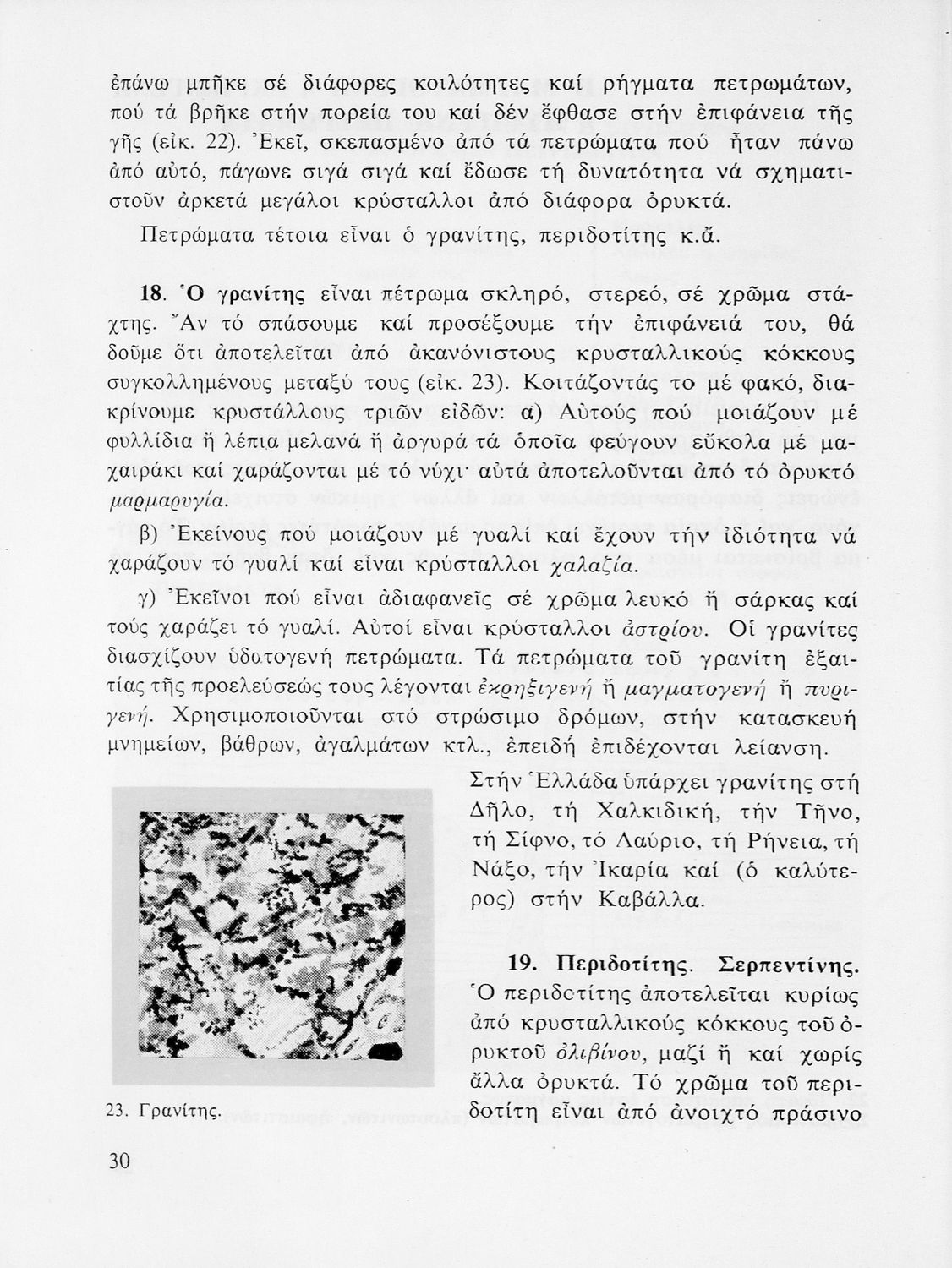 ἐπάνω μπῆκε σέ διάφορες κοιλότητες καί ρήγματα πετρωμάτων, πού τά βρῆκε στήν πορεία του καί δέν ἔφθασε στήν ἐπιφάνεια τῆς γῆς (εἰκ. 22). Ἐκεῖ, σκεπασμένο ἀπό τά πετρώματα πού ἦταν πάνω ἀπό αὐτό, πάγωνε σιγά σιγά καί ἔδωσε τή δυνατότητα νά σχηματιστοῦν ἀρκετά μεγάλοι κρύσταλλοι ἀπό διάφορα ὀρυκτά.

Πετρώματα τέτοια εἶναι ὁ γρανίτης, περιδοτίτης κ.ἄ.

18. Ὁ γρανίτης εἶναι πέτρωμα σκληρό, στερεό, σέ χρῶμα στάχτης. Ἄν τό σπάσουμε καί προσέξουμε τήν ἐπιφάνειά του, θά δοῦμε ὅτι ἀποτελεῖται ἀπό ἀκανόνιστους κρυσταλλικούς κόκκους συγκολλημένους μεταξύ τους (εἰκ. 23). Κοιτάζοντάς το μέ φακό, διακρίνουμε κρυστάλλους τριῶν εἰδῶν: α) Αὐτούς πού μοιάζουν μέ φυλλίδια ἤ λέπια μελανά ἤ ἀργυρά τά ὁποῖα φεύγουν εὔκολα μέ μαχαιράκι καί χαράζονται μέ τό νύχι· αὐτά ἀποτελοῦνται ἀπό τό ὀρυκτό μαρμαρυγία.

β) Ἐκείνους πού μοιάζουν μέ γυαλί καί ἔχουν τήν ἰδιότητα νά χαράζουν τό γυαλί καί εἶναι κρύσταλλοι χαλαζία.

γ) Ἐκεῖνοι πού εἶναι ἀδιαφανεῖς σέ χρῶμα λευκό ἤ σάρκας καί τούς χαράζει τό γυαλί. Αὐτοί εἶναι κρύσταλλοι ἀστρίου. Οἱ γρανίτες διασχίζουν ὑδατογενή πετρώματα. Τά πετρώματα τοῦ γρανίτη ἐξαιτίας τῆς προελεύσεώς τους λέγονται ἐκρηξιγενή ἤ μαγματογενή ἤ πυριγενή. Χρησιμοποιοῦνται στό στρώσιμο δρόμων, στήν κατασκευή μνημείων, βάθρων, ἀγαλμάτων κτλ., ἐπειδή ἐπιδέχονται λείανση.

Στήν Ἑλλάδα ὑπάρχει γρανίτης στή Δῆλο, τή Χαλκιδική, τήν Τῆνο, τή Σίφνο, τό Λαύριο, τή Ρήνεια, τή Νάξο, τήν Ἰκαρία καί (ὁ καλύτερος) στήν Καβάλλα.

19. Περιδοτίτης. Σερπεντίνης. Ὁ περιδοτίτης ἀποτελεῖται κυρίως ἀπό κρυσταλλικούς κόκκους τοῦ ὀρυκτοῦ ὀλιβίνου, μαζί ἤ καί χωρίς ἄλλα ὀρυκτά. Τό χρῶμα τοῦ περιδοτίτη εἶναι ἀπό ἀνοιχτό πράσινο

23. Γρανίτης.

30